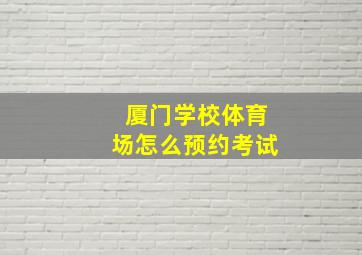 厦门学校体育场怎么预约考试